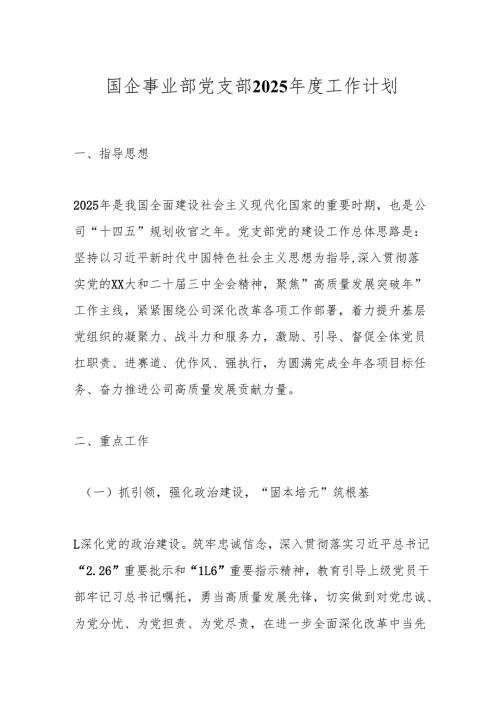 国企事业部党支部2025年度工作计划

一、指导思想

2025年是我国全面建设社会主义现代化国家的重要时期，也是公司“十四五”规划收官之年。党支部党的建设工作总体思路是：坚持以习近平新时代中国特色社会主义思想为指导,深入贯彻落实党的XX大和二十届三中全会精神，聚焦”高质量发展突破年”工作主线，紧紧围绕公司深化改革各项工作部署，着力提升基层党组织的凝聚力、战斗力和服务力，激励、引导、督促全体党员扛职责、进赛道、优作风、强执行，为圆满完成全年各项目标任务、奋力推进公司高质量发展贡献力量。

二、重点工作

（一）抓引领，强化政治建设，“固本培元”筑根基

L深化党的政治建设。筑牢忠诚信念，深入贯彻落实习近平总书记“2.26”重要批示和“1L6”重要指示精神，教育引导上级党员干部牢记习总书记嘱托，勇当高质量发展先锋，切实做到对党忠诚、为党分忧、为党担责、为党尽责，在进一步全面深化改革中当先